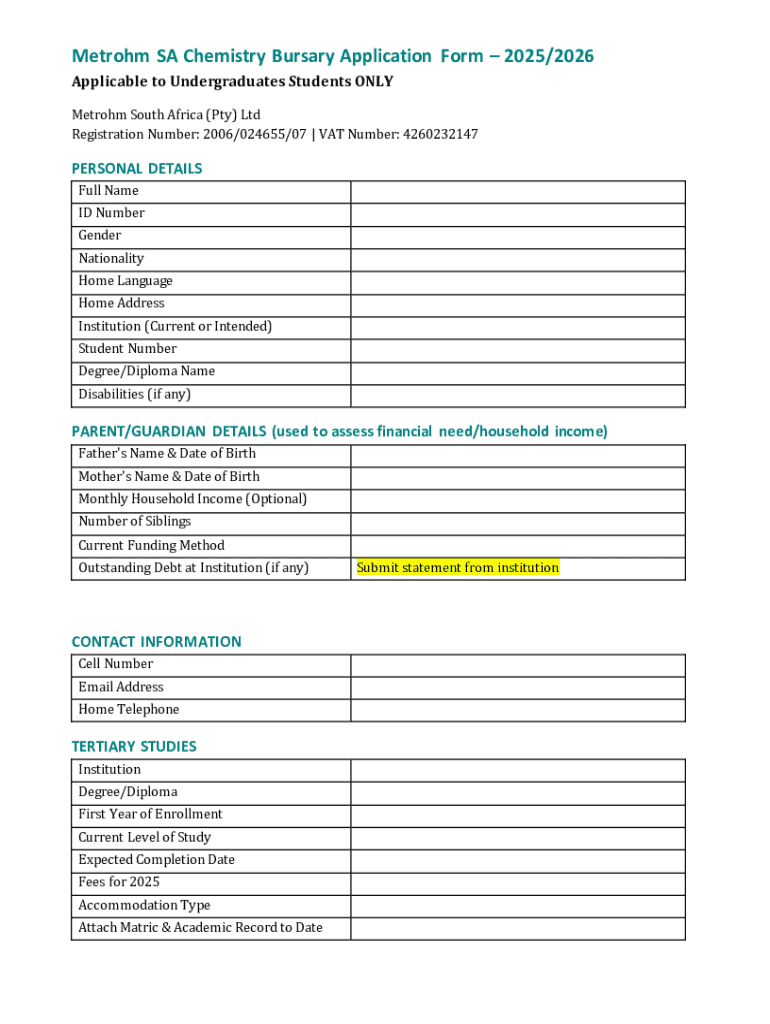 Metrohm SA Chemistry Bursary Application Form – 2025/2026

Applicable to Undergraduates Students ONLY

Metrohm South Africa (Pty) Ltd
Registration Number: 2006/024655/07 | VAT Number: 4260232147

PERSONAL DETAILS

| Full Name | |
|---|---|
| ID Number | |
| Gender | |
| Nationality | |
| Home Language | |
| Home Address | |
| Institution (Current or Intended) | |
| Student Number | |
| Degree/Diploma Name | |
| Disabilities (if any) | |

PARENT/GUARDIAN DETAILS (used to assess financial need/household income)

| Father's Name & Date of Birth | |
|---|---|
| Mother's Name & Date of Birth | |
| Monthly Household Income (Optional) | |
| Number of Siblings | |
| Current Funding Method | |
| Outstanding Debt at Institution (if any) | Submit statement from institution |

CONTACT INFORMATION

| Cell Number | |
|---|---|
| Email Address | |
| Home Telephone | |

TERTIARY STUDIES

| Institution | |
|---|---|
| Degree/Diploma | |
| First Year of Enrollment | |
| Current Level of Study | |
| Expected Completion Date | |
| Fees for 2025 | |
| Accommodation Type | |
| Attach Matric & Academic Record to Date | |